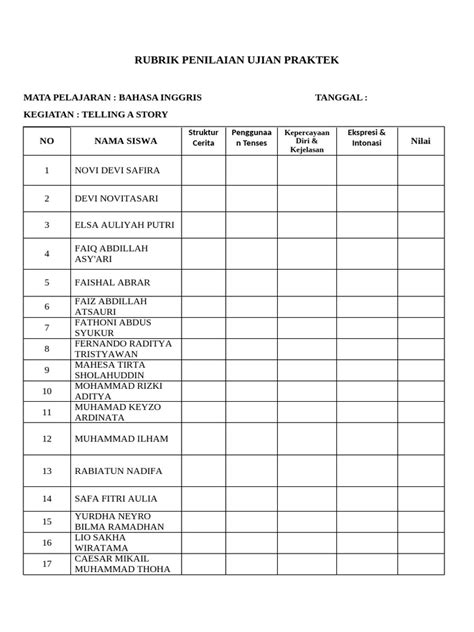 RUBRIK PENILAIAN UJIAN PRAKTEK

MATA PELAJARAN : BAHASA INGGRIS TANGGAL :

KEGIATAN : TELLING A STORY

| NO | NAMA SISWA | Struktur Cerita | Penggunaan Tenses | Kepercayaan Diri & Kejelasan | Ekspresi & Intonasi | Nilai |
|---|---|---|---|---|---|---|
| 1 | NOVI DEVI SAFIRA | | | | | |
| 2 | DEVI NOVITASARI | | | | | |
| 3 | ELSA AULIYAH PUTRI | | | | | |
| 4 | FAIQ ABDILLAH ASY'ARI | | | | | |
| 5 | FAISHAL ABRAR | | | | | |
| 6 | FAIZ ABDILLAH ATSAURI | | | | | |
| 7 | FATHONI ABDUS SYUKUR | | | | | |
| 8 | FERNANDO RADITYA TRISTYAWAN | | | | | |
| 9 | MAHESA TIRTA SHOLAHUDDIN | | | | | |
| 10 | MOHAMMAD RIZKI ADITYA | | | | | |
| 11 | MUHAMAD KEYZO ARDINATA | | | | | |
| 12 | MUHAMMAD ILHAM | | | | | |
| 13 | RABIATUN NADIFA | | | | | |
| 14 | SAFA FITRI AULIA | | | | | |
| 15 | YURDHA NEYRO BILMA RAMADHAN | | | | | |
| 16 | LIO SAKHA WIRATAMA | | | | | |
| 17 | CAESAR MIKAIL MUHAMMAD THOHA | | | | | |